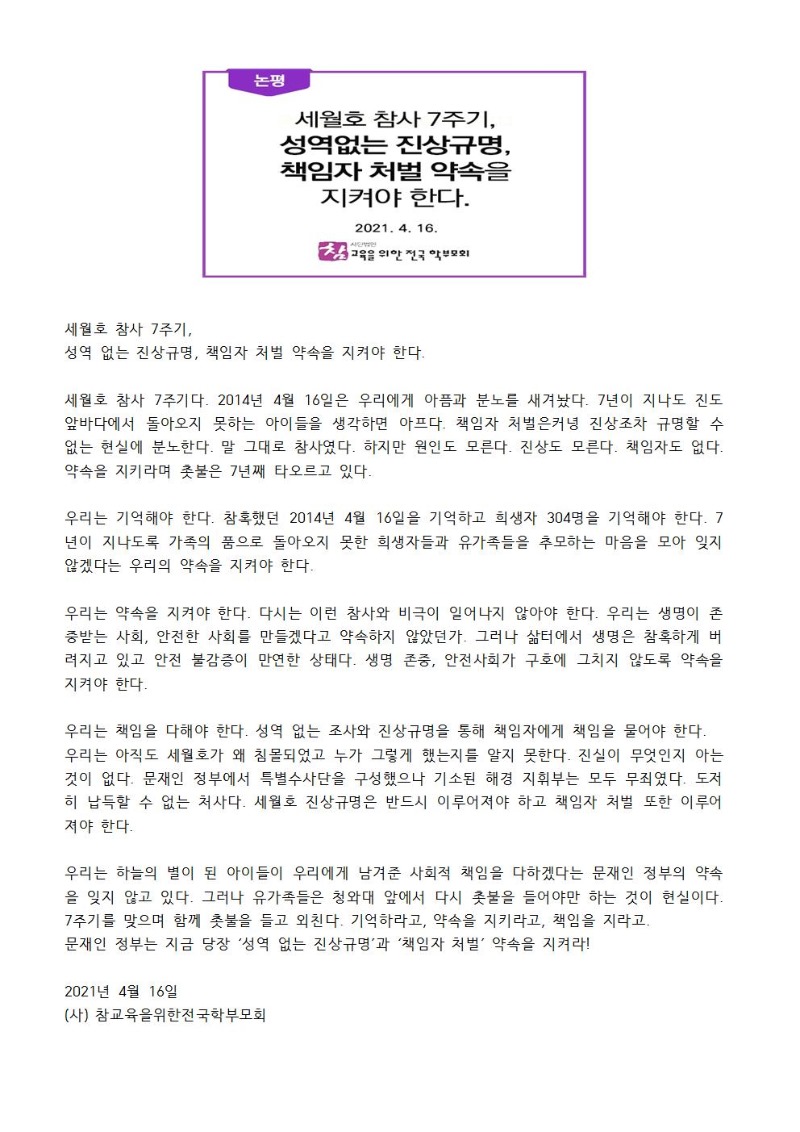 논평

세월호 참사 7주기,
성역없는 진상규명,
책임자 처벌 약속을
지켜야 한다.

2021. 4. 16.

참 사단법인 교육을 위한 전국 학부모회

세월호 참사 7주기,
성역 없는 진상규명, 책임자 처벌 약속을 지켜야 한다.

세월호 참사 7주기다. 2014년 4월 16일은 우리에게 아픔과 분노를 새겨놨다. 7년이 지나도 진도 앞바다에서 돌아오지 못하는 아이들을 생각하면 아프다. 책임자 처벌은커녕 진상조차 규명할 수 없는 현실에 분노한다. 말 그대로 참사였다. 하지만 원인도 모른다. 진상도 모른다. 책임자도 없다. 약속을 지키라며 촛불은 7년째 타오르고 있다.

우리는 기억해야 한다. 참혹했던 2014년 4월 16일을 기억하고 희생자 304명을 기억해야 한다. 7년이 지나도록 가족의 품으로 돌아오지 못한 희생자들과 유가족들을 추모하는 마음을 모아 잊지 않겠다는 우리의 약속을 지켜야 한다.

우리는 약속을 지켜야 한다. 다시는 이런 참사와 비극이 일어나지 않아야 한다. 우리는 생명이 존중받는 사회, 안전한 사회를 만들겠다고 약속하지 않았던가. 그러나 삶터에서 생명은 참혹하게 버려지고 있고 안전 불감증이 만연한 상태다. 생명 존중, 안전사회가 구호에 그치지 않도록 약속을 지켜야 한다.

우리는 책임을 다해야 한다. 성역 없는 조사와 진상규명을 통해 책임자에게 책임을 물어야 한다.
우리는 아직도 세월호가 왜 침몰되었고 누가 그렇게 했는지를 알지 못한다. 진실이 무엇인지 아는 것이 없다. 문재인 정부에서 특별수사단을 구성했으나 기소된 해경 지휘부는 모두 무죄였다. 도저히 납득할 수 없는 처사다. 세월호 진상규명은 반드시 이루어져야 하고 책임자 처벌 또한 이루어져야 한다.

우리는 하늘의 별이 된 아이들이 우리에게 남겨준 사회적 책임을 다하겠다는 문재인 정부의 약속을 잊지 않고 있다. 그러나 유가족들은 청와대 앞에서 다시 촛불을 들어야만 하는 것이 현실이다. 7주기를 맞으며 함께 촛불을 들고 외친다. 기억하라고, 약속을 지키라고, 책임을 지라고.
문재인 정부는 지금 당장 '성역 없는 진상규명'과 '책임자 처벌' 약속을 지켜라!

2021년 4월 16일
(사) 참교육을위한전국학부모회